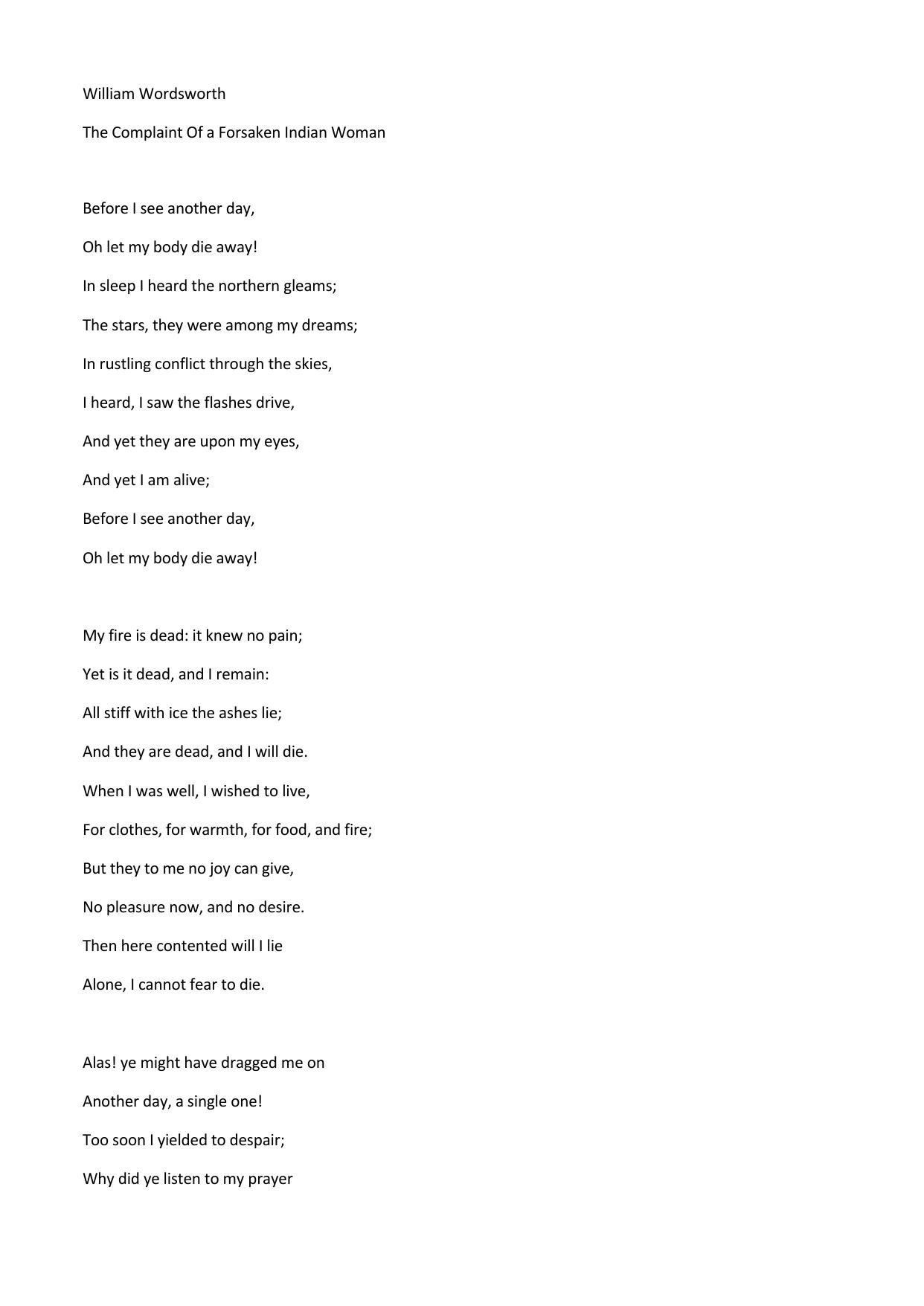 William Wordsworth

The Complaint Of a Forsaken Indian Woman

Before I see another day,
Oh let my body die away!
In sleep I heard the northern gleams;
The stars, they were among my dreams;
In rustling conflict through the skies,
I heard, I saw the flashes drive,
And yet they are upon my eyes,
And yet I am alive;
Before I see another day,
Oh let my body die away!

My fire is dead: it knew no pain;
Yet is it dead, and I remain:
All stiff with ice the ashes lie;
And they are dead, and I will die.
When I was well, I wished to live,
For clothes, for warmth, for food, and fire;
But they to me no joy can give,
No pleasure now, and no desire.
Then here contented will I lie
Alone, I cannot fear to die.

Alas! ye might have dragged me on
Another day, a single one!
Too soon I yielded to despair;
Why did ye listen to my prayer